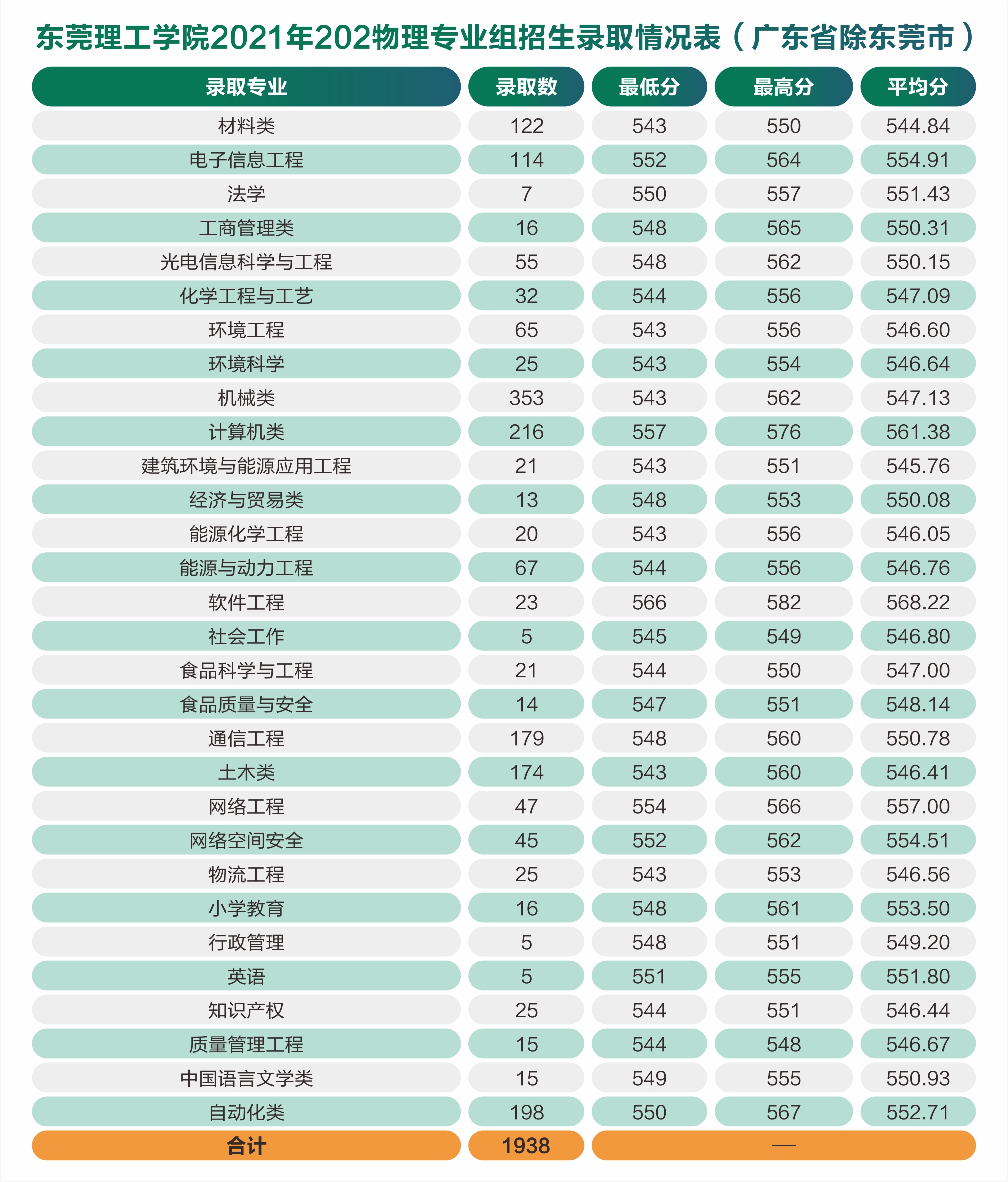 东莞理工学院2021年202物理专业组招生录取情况表（广东省除东莞市）

| 录取专业 | 录取数 | 最低分 | 最高分 | 平均分 |
|---|---|---|---|---|
| 材料类 | 122 | 543 | 550 | 544.84 |
| 电子信息工程 | 114 | 552 | 564 | 554.91 |
| 法学 | 7 | 550 | 557 | 551.43 |
| 工商管理类 | 16 | 548 | 565 | 550.31 |
| 光电信息科学与工程 | 55 | 548 | 562 | 550.15 |
| 化学工程与工艺 | 32 | 544 | 556 | 547.09 |
| 环境工程 | 65 | 543 | 556 | 546.60 |
| 环境科学 | 25 | 543 | 554 | 546.64 |
| 机械类 | 353 | 543 | 562 | 547.13 |
| 计算机类 | 216 | 557 | 576 | 561.38 |
| 建筑环境与能源应用工程 | 21 | 543 | 551 | 545.76 |
| 经济与贸易类 | 13 | 548 | 553 | 550.08 |
| 能源化学工程 | 20 | 543 | 556 | 546.05 |
| 能源与动力工程 | 67 | 544 | 556 | 546.76 |
| 软件工程 | 23 | 566 | 582 | 568.22 |
| 社会工作 | 5 | 545 | 549 | 546.80 |
| 食品科学与工程 | 21 | 544 | 550 | 547.00 |
| 食品质量与安全 | 14 | 547 | 551 | 548.14 |
| 通信工程 | 179 | 548 | 560 | 550.78 |
| 土木类 | 174 | 543 | 560 | 546.41 |
| 网络工程 | 47 | 554 | 566 | 557.00 |
| 网络空间安全 | 45 | 552 | 562 | 554.51 |
| 物流工程 | 25 | 543 | 553 | 546.56 |
| 小学教育 | 16 | 548 | 561 | 553.50 |
| 行政管理 | 5 | 548 | 551 | 549.20 |
| 英语 | 5 | 551 | 555 | 551.80 |
| 知识产权 | 25 | 544 | 551 | 546.44 |
| 质量管理工程 | 15 | 544 | 548 | 546.67 |
| 中国语言文学类 | 15 | 549 | 555 | 550.93 |
| 自动化类 | 198 | 550 | 567 | 552.71 |
| 合计 | 1938 | — | | |